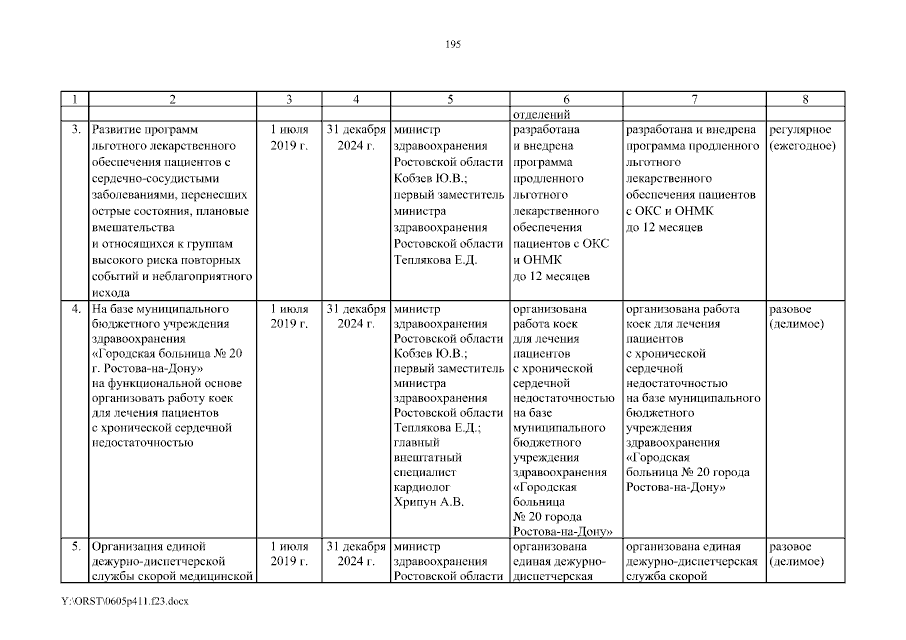 195

| 1 | 2 | 3 | 4 | 5 | 6 | 7 | 8 |
|---|---|---|---|---|---|---|---|
| | | | | | отделений | | |
| 3. | Развитие программ льготного лекарственного обеспечения пациентов с сердечно-сосудистыми заболеваниями, перенесших острые состояния, плановые вмешательства и относящихся к группам высокого риска повторных событий и неблагоприятного исхода | 1 июля 2019 г. | 31 декабря 2024 г. | министр здравоохранения Ростовской области Кобзев Ю.В.; первый заместитель министра здравоохранения Ростовской области Теплякова Е.Д. | разработана и внедрена программа продленного льготного лекарственного обеспечения пациентов с ОКС и ОНМК до 12 месяцев | разработана и внедрена программа продленного льготного лекарственного обеспечения пациентов с ОКС и ОНМК до 12 месяцев | регулярное (ежегодное) |
| 4. | На базе муниципального бюджетного учреждения здравоохранения «Городская больница № 20 г. Ростова-на-Дону» на функциональной основе организовать работу коек для лечения пациентов с хронической сердечной недостаточностью | 1 июля 2019 г. | 31 декабря 2024 г. | министр здравоохранения Ростовской области Кобзев Ю.В.; первый заместитель министра здравоохранения Ростовской области Теплякова Е.Д.; главный внештатный специалист кардиолог Хрипун А.В. | организована работа коек для лечения пациентов с хронической сердечной недостаточностью на базе муниципального бюджетного учреждения здравоохранения «Городская больница № 20 города Ростова-на-Дону» | организована работа коек для лечения пациентов с хронической сердечной недостаточностью на базе муниципального бюджетного учреждения здравоохранения «Городская больница № 20 города Ростова-на-Дону» | разовое (делимое) |
| 5. | Организация единой дежурно-диспетчерской службы скорой медицинской | 1 июля 2019 г. | 31 декабря 2024 г. | министр здравоохранения Ростовской области | организована единая дежурно-диспетчерская | организована единая дежурно-диспетчерская служба скорой | разовое (делимое) |

Y:\ORST\0605p411.f23.docx